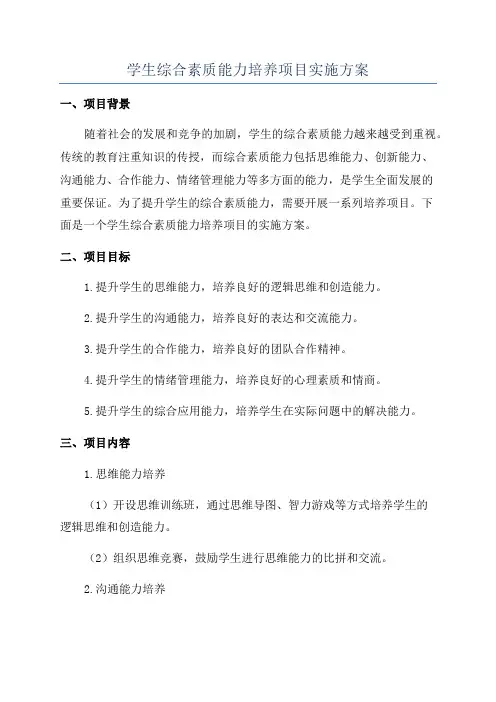 学生综合素质能力培养项目实施方案

一、项目背景

随着社会的发展和竞争的加剧，学生的综合素质能力越来越受到重视。传统的教育注重知识的传授，而综合素质能力包括思维能力、创新能力、沟通能力、合作能力、情绪管理能力等多方面的能力，是学生全面发展的重要保证。为了提升学生的综合素质能力，需要开展一系列培养项目。下面是一个学生综合素质能力培养项目的实施方案。

二、项目目标

1.提升学生的思维能力，培养良好的逻辑思维和创造能力。

2.提升学生的沟通能力，培养良好的表达和交流能力。

3.提升学生的合作能力，培养良好的团队合作精神。

4.提升学生的情绪管理能力，培养良好的心理素质和情商。

5.提升学生的综合应用能力，培养学生在实际问题中的解决能力。

三、项目内容

1.思维能力培养

（1）开设思维训练班，通过思维导图、智力游戏等方式培养学生的逻辑思维和创造能力。

（2）组织思维竞赛，鼓励学生进行思维能力的比拼和交流。

2.沟通能力培养